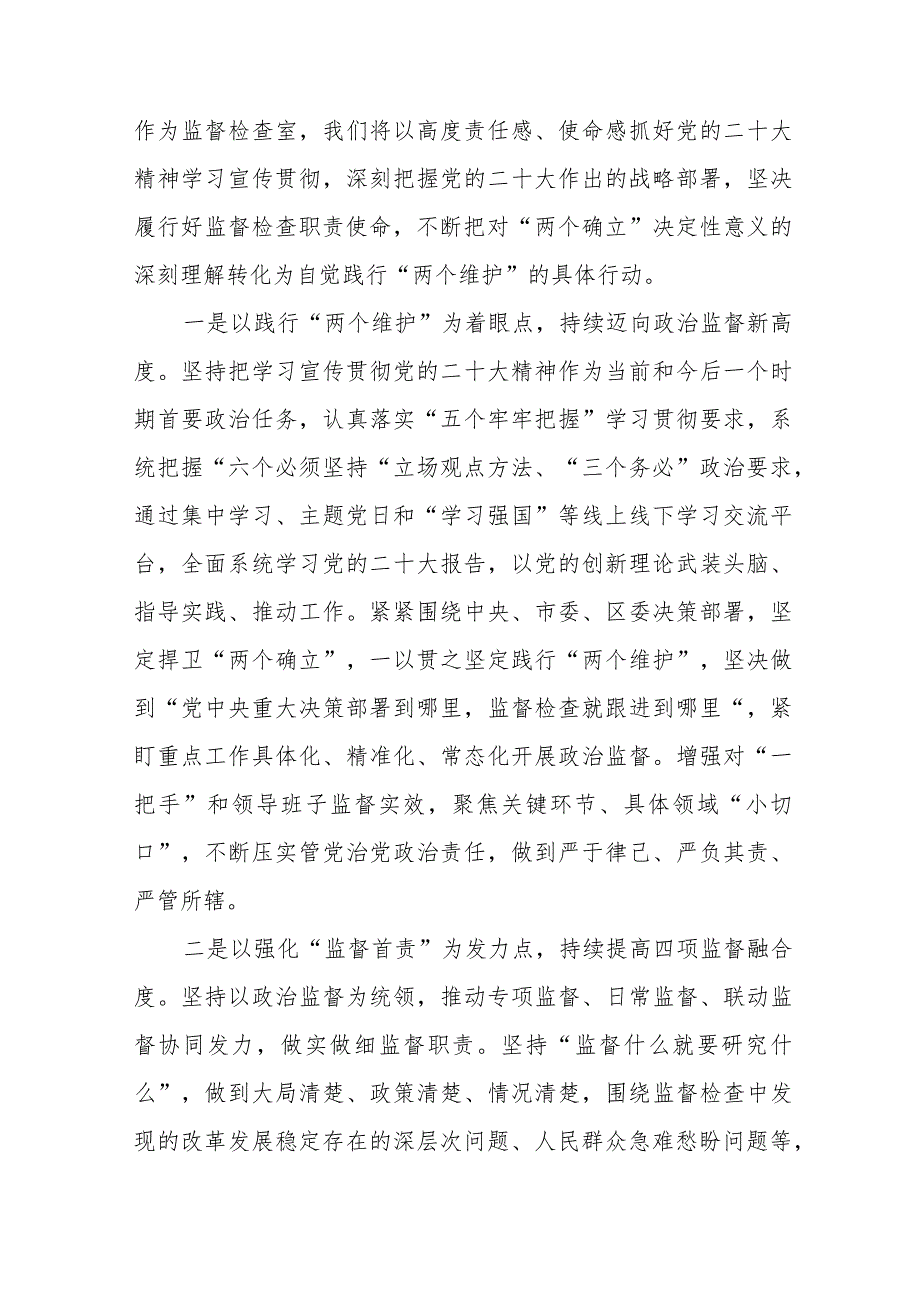 作为监督检查室，我们将以高度责任感、使命感抓好党的二十大精神学习宣传贯彻，深刻把握党的二十大作出的战略部署，坚决履行好监督检查职责使命，不断把对“两个确立”决定性意义的深刻理解转化为自觉践行“两个维护”的具体行动。

一是以践行“两个维护”为着眼点，持续迈向政治监督新高度。坚持把学习宣传贯彻党的二十大精神作为当前和今后一个时期首要政治任务，认真落实“五个牢牢把握”学习贯彻要求，系统把握“六个必须坚持“立场观点方法、“三个务必”政治要求，通过集中学习、主题党日和“学习强国”等线上线下学习交流平台，全面系统学习党的二十大报告，以党的创新理论武装头脑、指导实践、推动工作。紧紧围绕中央、市委、区委决策部署，坚定捍卫“两个确立”，一以贯之坚定践行“两个维护”，坚决做到“党中央重大决策部署到哪里，监督检查就跟进到哪里“，紧盯重点工作具体化、精准化、常态化开展政治监督。增强对“一把手”和领导班子监督实效，聚焦关键环节、具体领域“小切口”，不断压实管党治党政治责任，做到严于律己、严负其责、严管所辖。

二是以强化“监督首责”为发力点，持续提高四项监督融合度。坚持以政治监督为统领，推动专项监督、日常监督、联动监督协同发力，做实做细监督职责。坚持“监督什么就要研究什么”，做到大局清楚、政策清楚、情况清楚，围绕监督检查中发现的改革发展稳定存在的深层次问题、人民群众急难愁盼问题等，